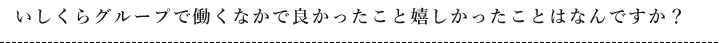 いしくらグループで働くなかで良かったこと嬉しかったことはなんですか？